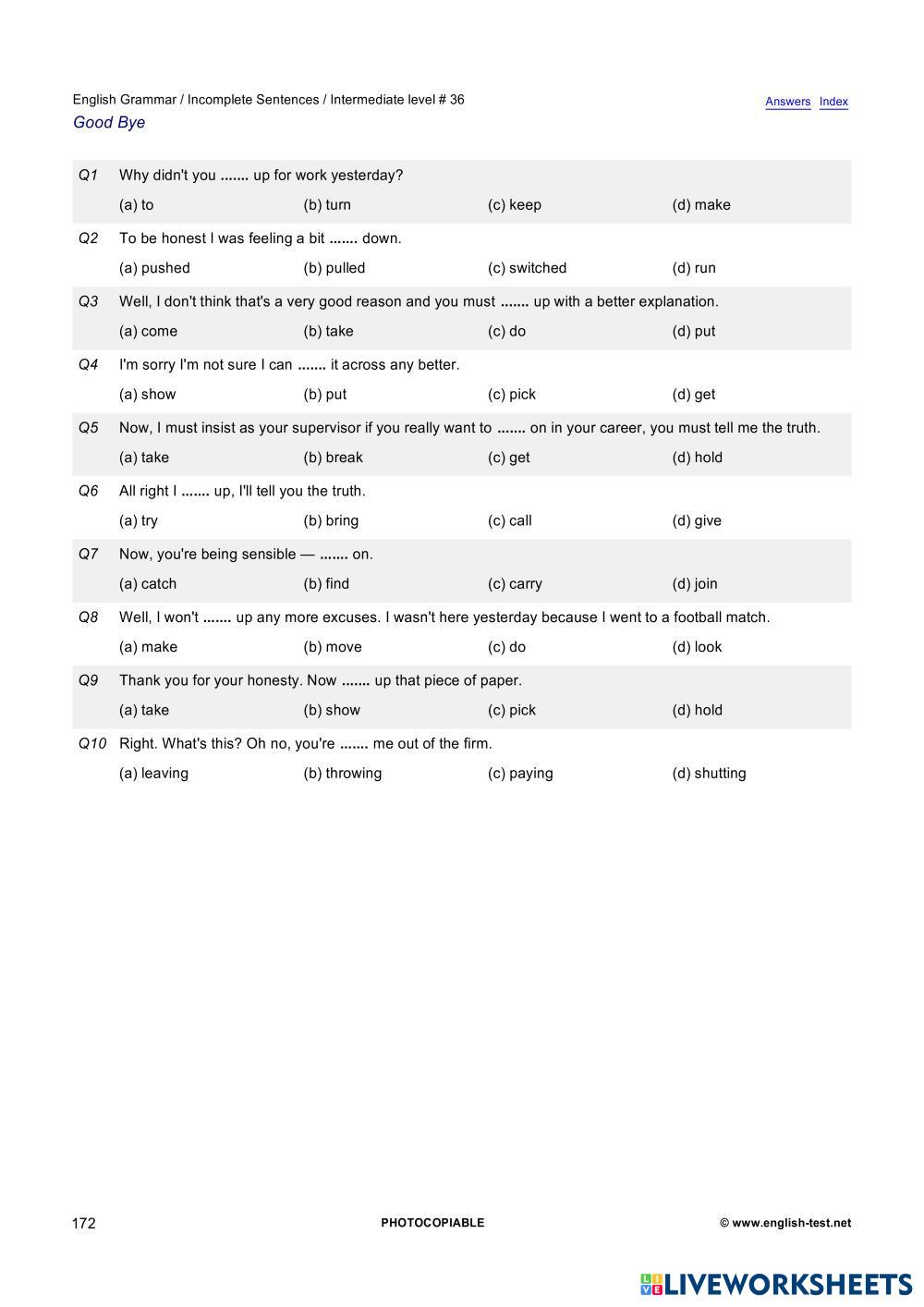 English Grammar / Incomplete Sentences / Intermediate level # 36

Answers Index

Good Bye

Q1 Why didn't you ....... up for work yesterday?
(a) to (b) turn (c) keep (d) make

Q2 To be honest I was feeling a bit ....... down.
(a) pushed (b) pulled (c) switched (d) run

Q3 Well, I don't think that's a very good reason and you must ....... up with a better explanation.
(a) come (b) take (c) do (d) put

Q4 I'm sorry I'm not sure I can ....... it across any better.
(a) show (b) put (c) pick (d) get

Q5 Now, I must insist as your supervisor if you really want to ....... on in your career, you must tell me the truth.
(a) take (b) break (c) get (d) hold

Q6 All right I ....... up, I'll tell you the truth.
(a) try (b) bring (c) call (d) give

Q7 Now, you're being sensible — ....... on.
(a) catch (b) find (c) carry (d) join

Q8 Well, I won't ....... up any more excuses. I wasn't here yesterday because I went to a football match.
(a) make (b) move (c) do (d) look

Q9 Thank you for your honesty. Now ....... up that piece of paper.
(a) take (b) show (c) pick (d) hold

Q10 Right. What's this? Oh no, you're ....... me out of the firm.
(a) leaving (b) throwing (c) paying (d) shutting

172 PHOTOCOPIABLE © www.english-test.net

LIVEWORKSHEETS